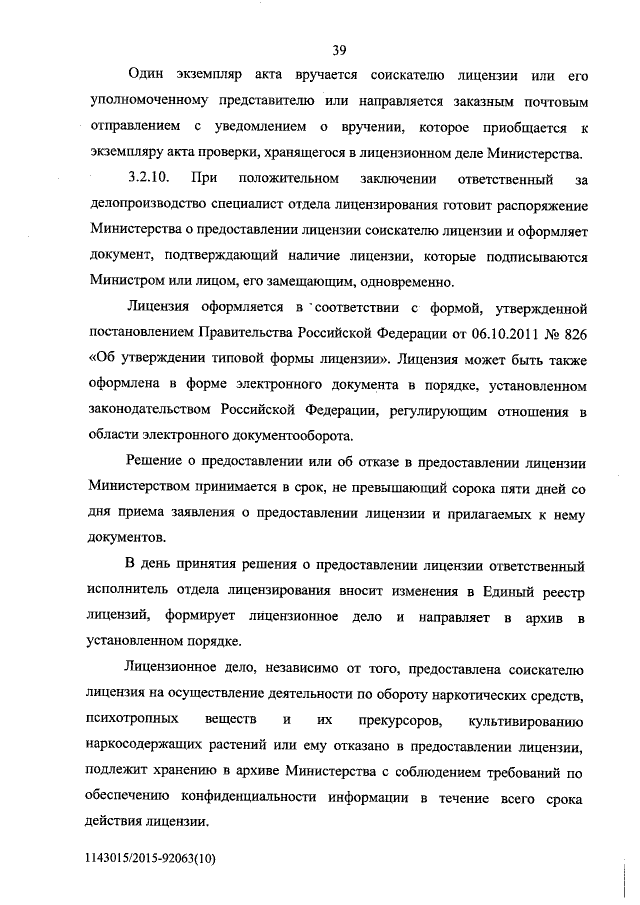 39

Один экземпляр акта вручается соискателю лицензии или его уполномоченному представителю или направляется заказным почтовым отправлением с уведомлением о вручении, которое приобщается к экземпляру акта проверки, хранящегося в лицензионном деле Министерства.

3.2.10. При положительном заключении ответственный за делопроизводство специалист отдела лицензирования готовит распоряжение Министерства о предоставлении лицензии соискателю лицензии и оформляет документ, подтверждающий наличие лицензии, которые подписываются Министром или лицом, его замещающим, одновременно.

Лицензия оформляется в соответствии с формой, утвержденной постановлением Правительства Российской Федерации от 06.10.2011 № 826 «Об утверждении типовой формы лицензии». Лицензия может быть также оформлена в форме электронного документа в порядке, установленном законодательством Российской Федерации, регулирующим отношения в области электронного документооборота.

Решение о предоставлении или об отказе в предоставлении лицензии Министерством принимается в срок, не превышающий сорока пяти дней со дня приема заявления о предоставлении лицензии и прилагаемых к нему документов.

В день принятия решения о предоставлении лицензии ответственный исполнитель отдела лицензирования вносит изменения в Единый реестр лицензий, формирует лицензионное дело и направляет в архив в установленном порядке.

Лицензионное дело, независимо от того, предоставлена соискателю лицензия на осуществление деятельности по обороту наркотических средств, психотропных веществ и их прекурсоров, культивированию наркосодержащих растений или ему отказано в предоставлении лицензии, подлежит хранению в архиве Министерства с соблюдением требований по обеспечению конфиденциальности информации в течение всего срока действия лицензии.

1143015/2015-92063(10)